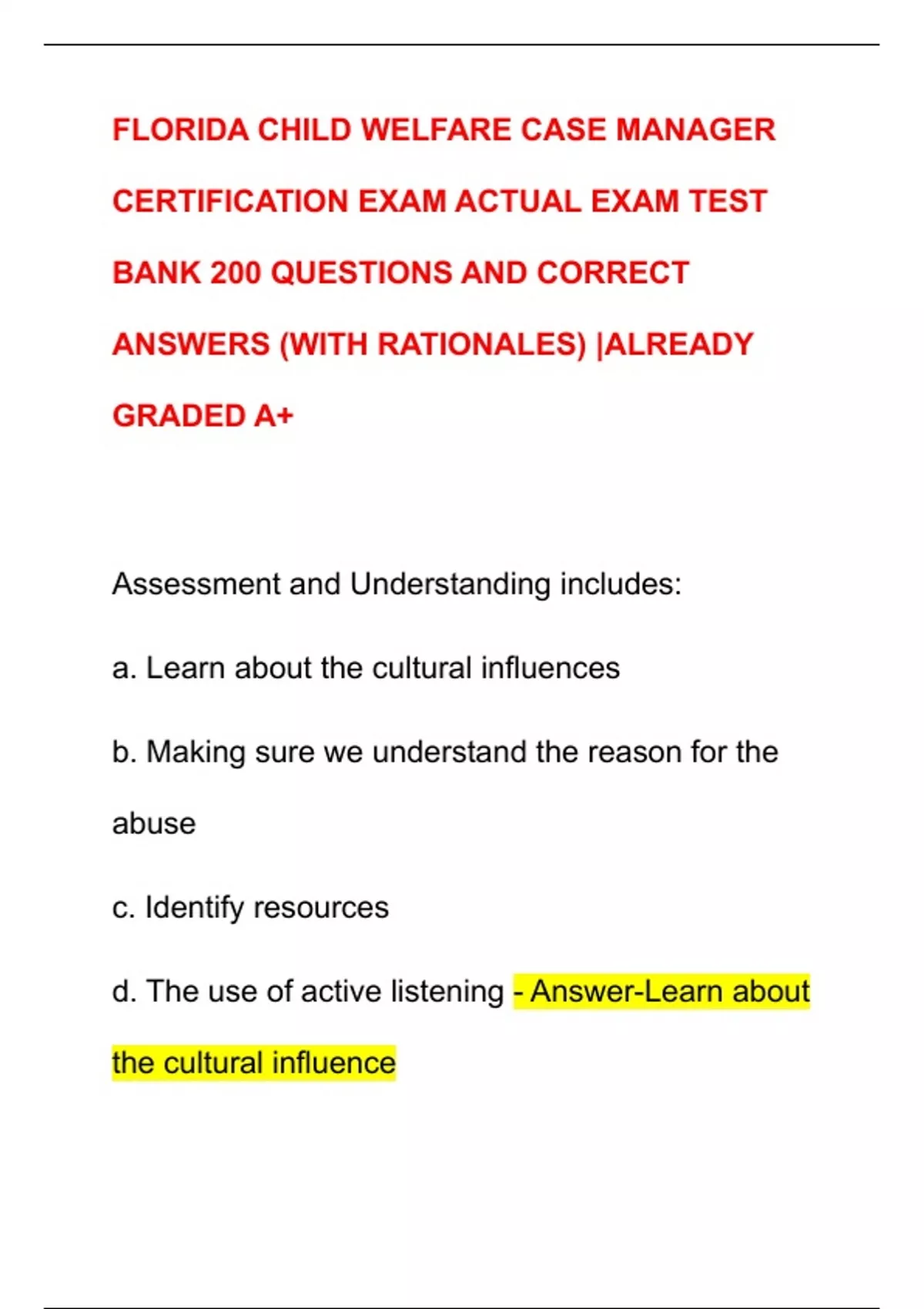 FLORIDA CHILD WELFARE CASE MANAGER CERTIFICATION EXAM ACTUAL EXAM TEST BANK 200 QUESTIONS AND CORRECT ANSWERS (WITH RATIONALES) |ALREADY GRADED A+

Assessment and Understanding includes:

a. Learn about the cultural influences

b. Making sure we understand the reason for the abuse

c. Identify resources

d. The use of active listening - Answer-Learn about the cultural influence